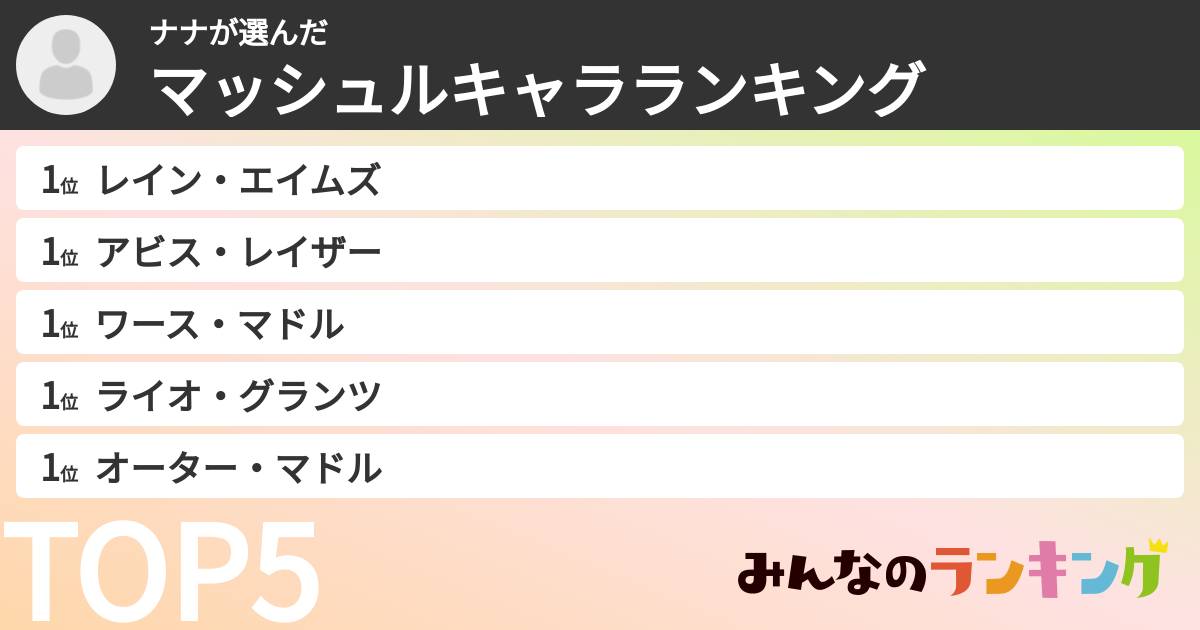 ナナが選んだ
マッシュルキャラランキング

1位 レイン・エイムズ
1位 アビス・レイザー
1位 ワース・マドル
1位 ライオ・グランツ
1位 オーター・マドル

TOP5

みんなのランキング